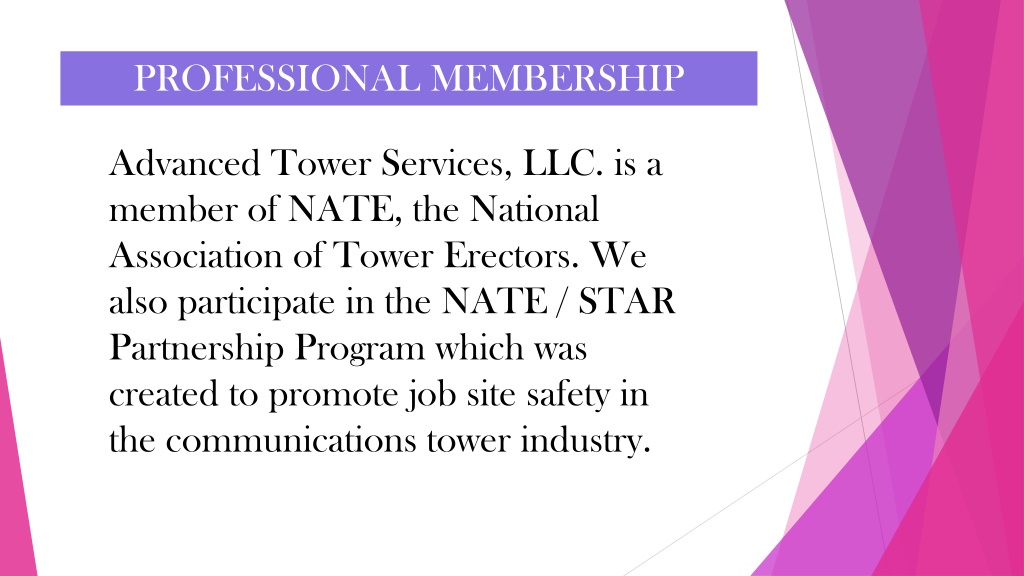 PROFESSIONAL MEMBERSHIP

Advanced Tower Services, LLC. is a member of NATE, the National Association of Tower Erectors. We also participate in the NATE / STAR Partnership Program which was created to promote job site safety in the communications tower industry.